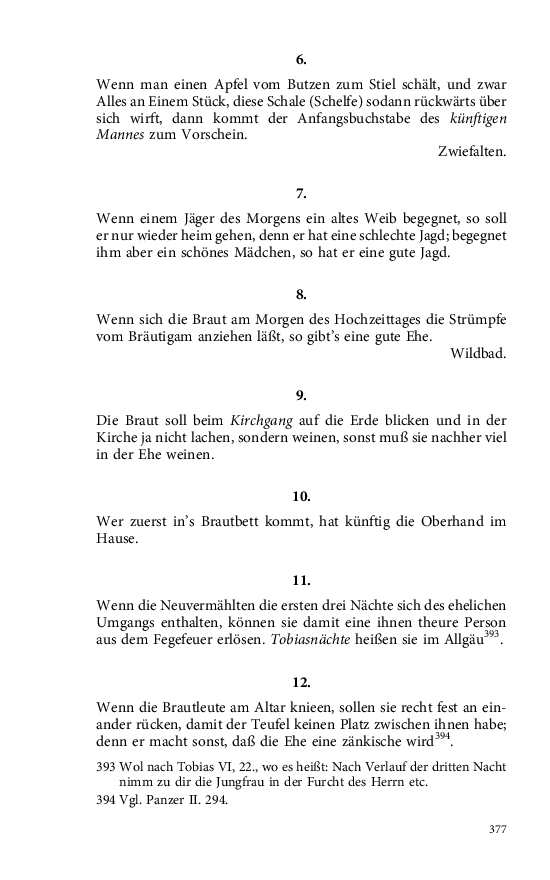 6.

Wenn man einen Apfel vom Butzen zum Stiel schält, und zwar Alles an Einem Stück, diese Schale (Schelfe) sodann rückwärts über sich wirft, dann kommt der Anfangsbuchstabe des künftigen Mannes zum Vorschein.

Zwiefalten.

7.

Wenn einem Jäger des Morgens ein altes Weib begegnet, so soll er nur wieder heim gehen, denn er hat eine schlechte Jagd; begegnet ihm aber ein schönes Mädchen, so hat er eine gute Jagd.

8.

Wenn sich die Braut am Morgen des Hochzeittages die Strümpfe vom Bräutigam anziehen läßt, so gibt's eine gute Ehe.

Wildbad.

9.

Die Braut soll beim Kirchgang auf die Erde blicken und in der Kirche ja nicht lachen, sondern weinen, sonst muß sie nachher viel in der Ehe weinen.

10.

Wer zuerst in's Brautbett kommt, hat künftig die Oberhand im Hause.

11.

Wenn die Neuvermählten die ersten drei Nächte sich des ehelichen Umgangs enthalten, können sie damit eine ihnen theure Person aus dem Fegefeuer erlösen. Tobiasnächte heißen sie im Allgäu$^{393}$.

12.

Wenn die Brautleute am Altar knieen, sollen sie recht fest an einander rücken, damit der Teufel keinen Platz zwischen ihnen habe; denn er macht sonst, daß die Ehe eine zänkische wird$^{394}$.

393 Wol nach Tobias VI, 22., wo es heißt: Nach Verlauf der dritten Nacht nimm zu dir die Jungfrau in der Furcht des Herrn etc.

394 Vgl. Panzer II. 294.

377